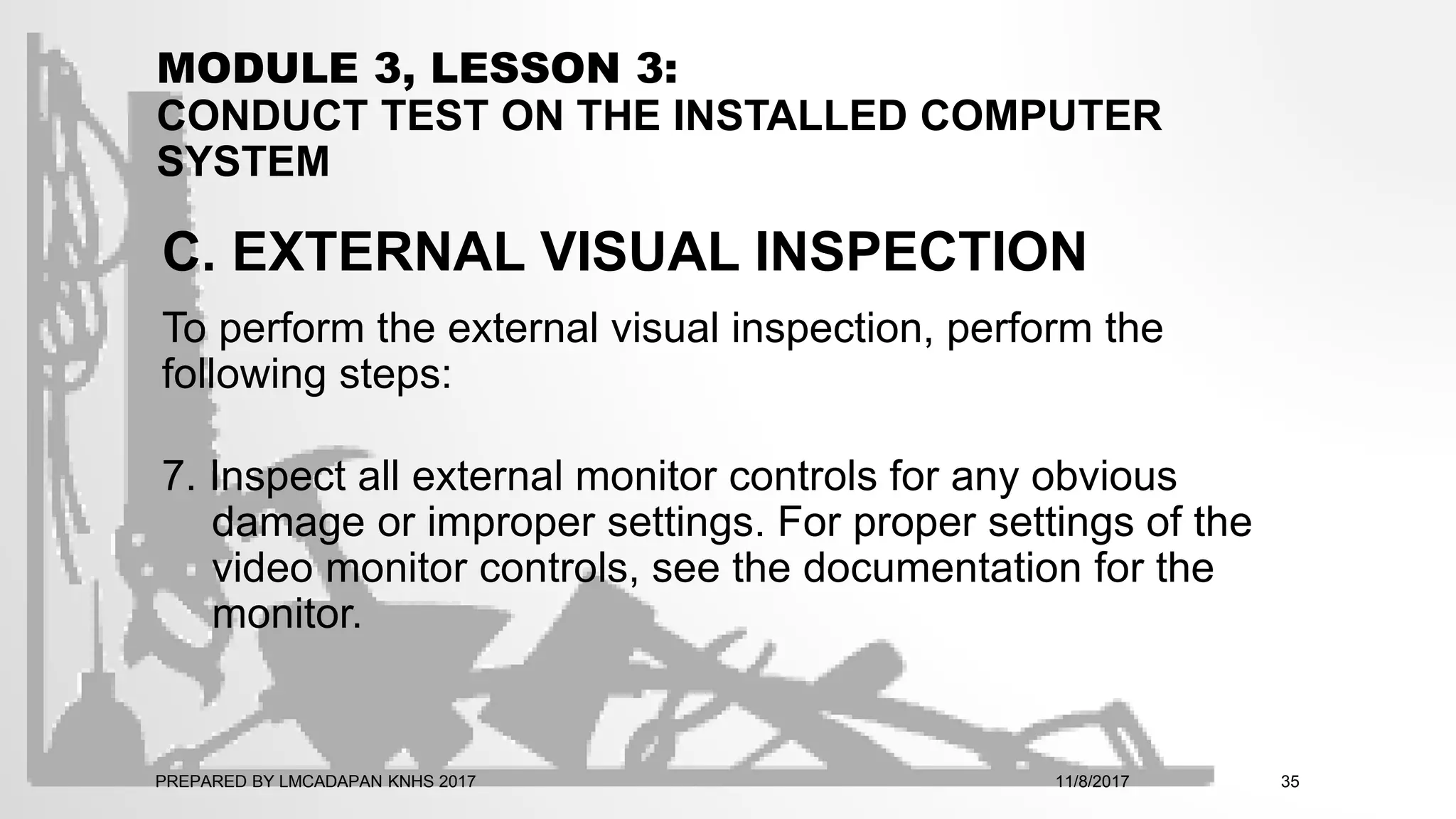 MODULE 3, LESSON 3:
CONDUCT TEST ON THE INSTALLED COMPUTER SYSTEM

C. EXTERNAL VISUAL INSPECTION

To perform the external visual inspection, perform the following steps:

7. Inspect all external monitor controls for any obvious damage or improper settings. For proper settings of the video monitor controls, see the documentation for the monitor.

PREPARED BY LMCADAPAN KNHS 2017 11/8/2017 35